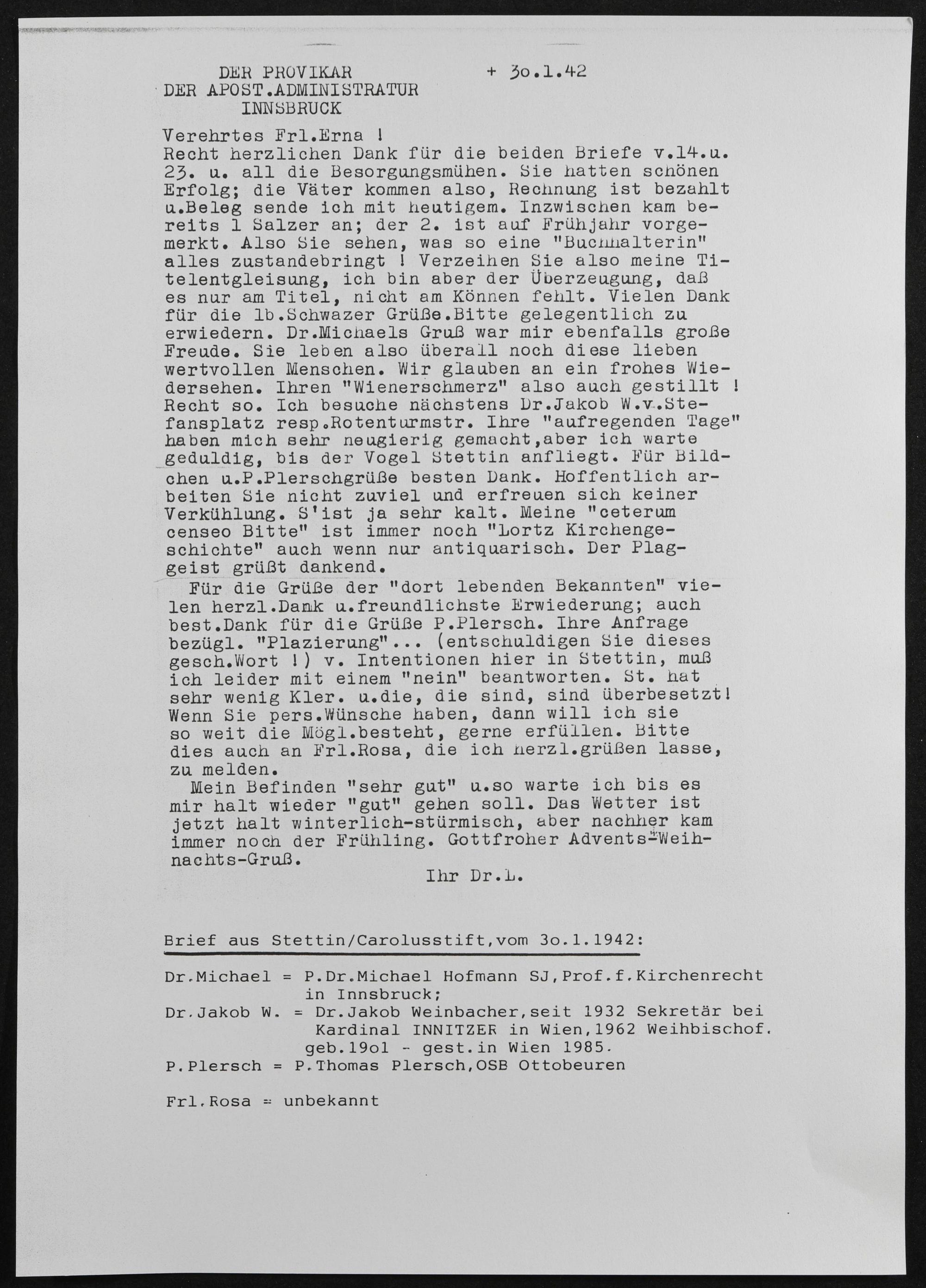 DER PROVIKAR DER APOST.ADMINISTRATUR INNSBRUCK + 3o.1.42

Verehrtes Frl.Erna !
Recht herzlichen Dank für die beiden Briefe v.14.u. 23. u. all die Besorgungsmühen. Sie hatten schönen Erfolg; die Väter kommen also, Rechnung ist bezahlt u.Beleg sende ich mit heutigem. Inzwischen kam bereits 1 Salzer an; der 2. ist auf Frühjahr vorgemerkt. Also Sie sehen, was so eine "Buchhalterin" alles zustandebringt ! Verzeihen Sie also meine Titelentgleisung, ich bin aber der Überzeugung, daß es nur am Titel, nicht am Können fehlt. Vielen Dank für die lb.Schwazer Grüße.Bitte gelegentlich zu erwiedern. Dr.Michaels Gruß war mir ebenfalls große Freude. Sie leben also überall noch diese lieben wertvollen Menschen. Wir glauben an ein frohes Wiedersehen. Ihren "Wienerschmerz" also auch gestillt ! Recht so. Ich besuche nächstens Dr.Jakob W.v.Stefansplatz resp.Rotenturmstr. Ihre "aufregenden Tage" haben mich sehr neugierig gemacht,aber ich warte geduldig, bis der Vogel Stettin anfliegt. Für Bildchen u.P.Plerschgrüße besten Dank. Hoffentlich arbeiten Sie nicht zuviel und erfreuen sich keiner Verkühlung. S'ist ja sehr kalt. Meine "ceterum censeo Bitte" ist immer noch "Lortz Kirchengeschichte" auch wenn nur antiquarisch. Der Plaggeist grüßt dankend.

Für die Grüße der "dort lebenden Bekannten" vielen herzl.Dank u.freundlichste Erwiederung; auch best.Dank für die Grüße P.Plersch. Ihre Anfrage bezügl. "Plazierung"... (entschuldigen Sie dieses gesch.Wort !) v. Intentionen hier in Stettin, muß ich leider mit einem "nein" beantworten. St. hat sehr wenig Kler. u.die, die sind, sind überbesetzt! Wenn Sie pers.Wünsche haben, dann will ich sie so weit die Mögl.besteht, gerne erfüllen. Bitte dies auch an Frl.Rosa, die ich herzl.grüßen lasse, zu melden.

Mein Befinden "sehr gut" u.so warte ich bis es mir halt wieder "gut" gehen soll. Das Wetter ist jetzt halt winterlich-stürmisch, aber nachher kam immer noch der Frühling. Gottfroher Advents-Weihnachts-Gruß.

Ihr Dr.L.

Brief aus Stettin/Carolusstift,vom 3o.1.1942:

Dr.Michael = P.Dr.Michael Hofmann SJ,Prof.f.Kirchenrecht in Innsbruck;
Dr.Jakob W. = Dr.Jakob Weinbacher,seit 1932 Sekretär bei Kardinal INNITZER in Wien,1962 Weihbischof. geb.19o1 - gest.in Wien 1985.
P.Plersch = P.Thomas Plersch,OSB Ottobeuren

Frl.Rosa = unbekannt